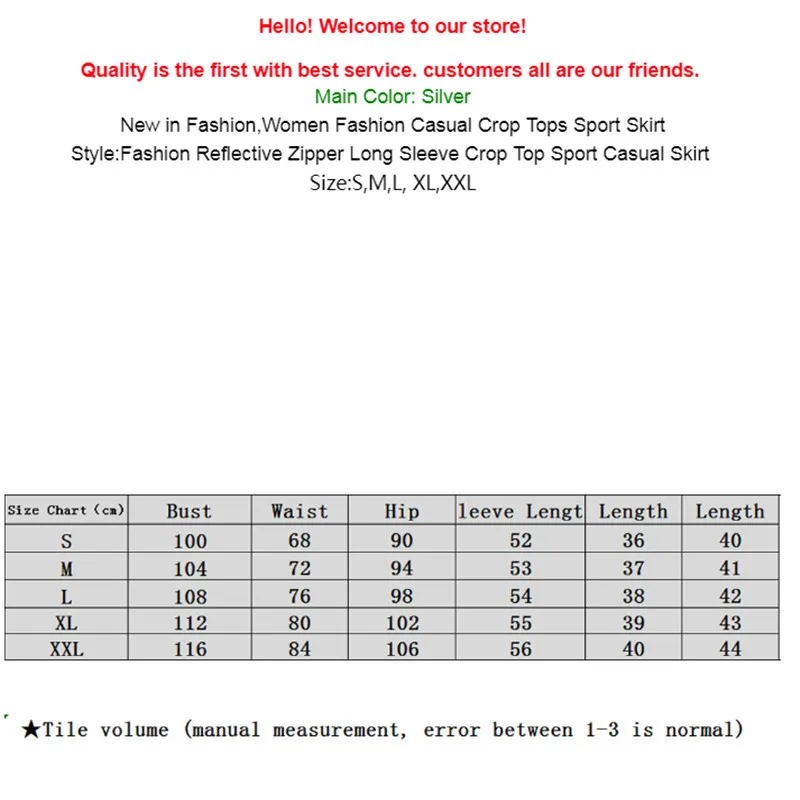 Hello! Welcome to our store!

Quality is the first with best service. customers all are our friends.

Main Color: Silver

New in Fashion,Women Fashion Casual Crop Tops Sport Skirt

Style:Fashion Reflective Zipper Long Sleeve Crop Top Sport Casual Skirt

Size:S,M,L, XL,XXL

| Size Chart (cm) | Bust | Waist | Hip | leeve Lengt | Length | Length |
|---|---|---|---|---|---|---|
| S | 100 | 68 | 90 | 52 | 36 | 40 |
| M | 104 | 72 | 94 | 53 | 37 | 41 |
| L | 108 | 76 | 98 | 54 | 38 | 42 |
| XL | 112 | 80 | 102 | 55 | 39 | 43 |
| XXL | 116 | 84 | 106 | 56 | 40 | 44 |

★Tile volume (manual measurement, error between 1-3 is normal)